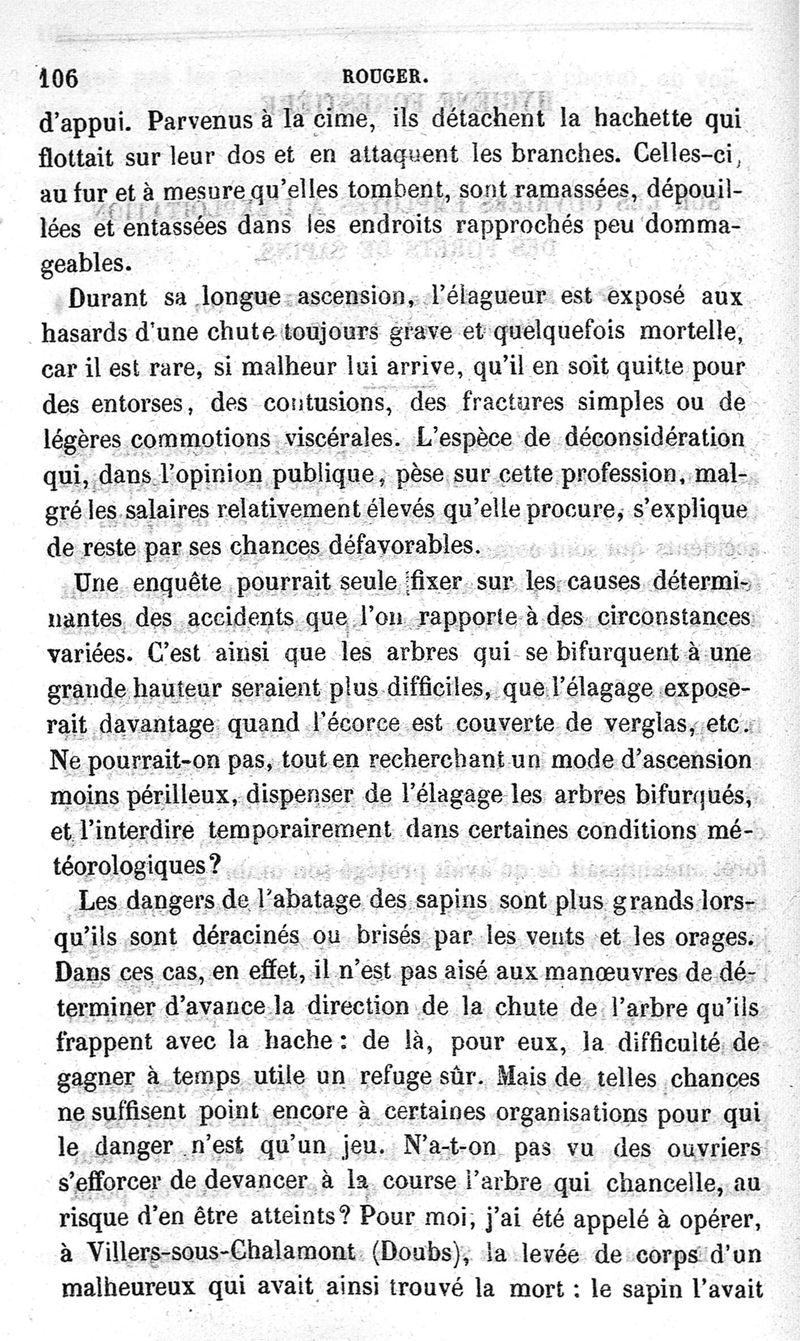 106 ROUGER.

d'appui. Parvenus à la cime, ils détachent la hachette qui flottait sur leur dos et en attaquent les branches. Celles-ci, au fur et à mesure qu'elles tombent, sont ramassées, dépouillées et entassées dans les endroits rapprochés peu dommageables.

Durant sa longue ascension, l'élagueur est exposé aux hasards d'une chute toujours grave et quelquefois mortelle, car il est rare, si malheur lui arrive, qu'il en soit quitte pour des entorses, des contusions, des fractures simples ou de légères commotions viscérales. L'espèce de déconsidération qui, dans l'opinion publique, pèse sur cette profession, malgré les salaires relativement élevés qu'elle procure, s'explique de reste par ses chances défavorables.

Une enquête pourrait seule fixer sur les causes déterminantes des accidents que l'on rapporte à des circonstances variées. C'est ainsi que les arbres qui se bifurquent à une grande hauteur seraient plus difficiles, que l'élagage exposerait davantage quand l'écorce est couverte de verglas, etc. Ne pourrait-on pas, tout en recherchant un mode d'ascension moins périlleux, dispenser de l'élagage les arbres bifurqués, et l'interdire temporairement dans certaines conditions météorologiques?

Les dangers de l'abatage des sapins sont plus grands lorsqu'ils sont déracinés ou brisés par les vents et les orages. Dans ces cas, en effet, il n'est pas aisé aux manœuvres de déterminer d'avance la direction de la chute de l'arbre qu'ils frappent avec la hache: de là, pour eux, la difficulté de gagner à temps utile un refuge sûr. Mais de telles chances ne suffisent point encore à certaines organisations pour qui le danger n'est qu'un jeu. N'a-t-on pas vu des ouvriers s'efforcer de devancer à la course l'arbre qui chancelle, au risque d'en être atteints? Pour moi, j'ai été appelé à opérer, à Villers-sous-Chalamont (Doubs), la levée de corps d'un malheureux qui avait ainsi trouvé la mort : le sapin l'avait